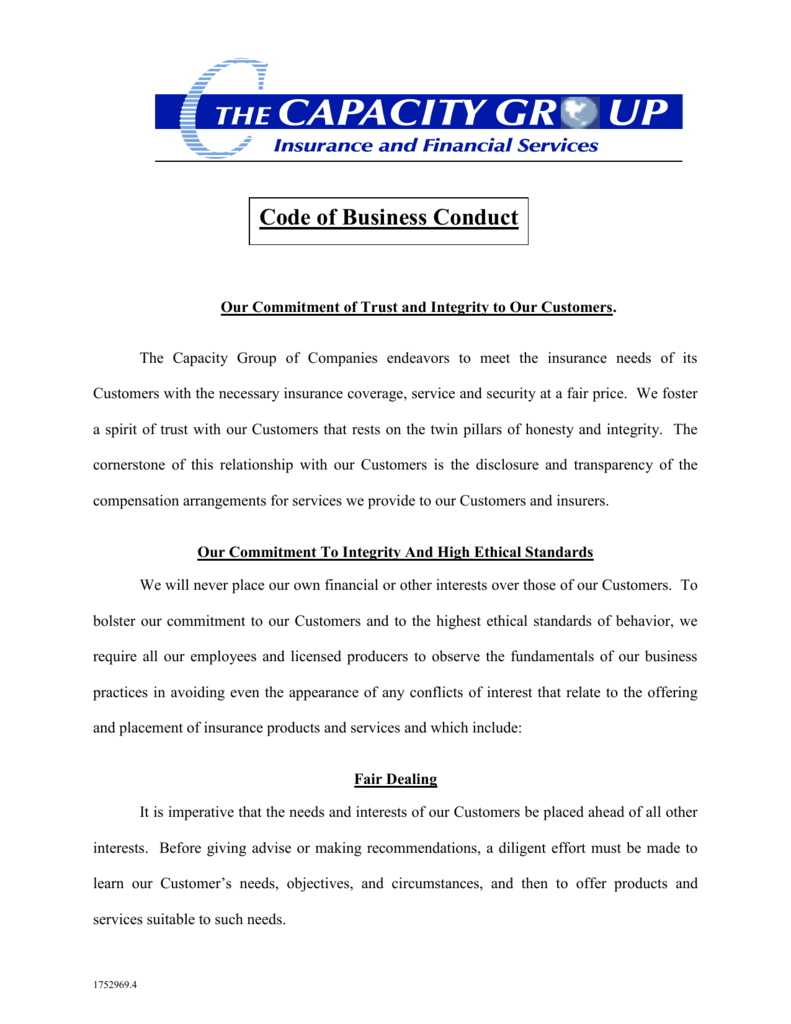 THE CAPACITY GROUP
Insurance and Financial Services

Code of Business Conduct

Our Commitment of Trust and Integrity to Our Customers.

The Capacity Group of Companies endeavors to meet the insurance needs of its Customers with the necessary insurance coverage, service and security at a fair price. We foster a spirit of trust with our Customers that rests on the twin pillars of honesty and integrity. The cornerstone of this relationship with our Customers is the disclosure and transparency of the compensation arrangements for services we provide to our Customers and insurers.

Our Commitment To Integrity And High Ethical Standards

We will never place our own financial or other interests over those of our Customers. To bolster our commitment to our Customers and to the highest ethical standards of behavior, we require all our employees and licensed producers to observe the fundamentals of our business practices in avoiding even the appearance of any conflicts of interest that relate to the offering and placement of insurance products and services and which include:

Fair Dealing

It is imperative that the needs and interests of our Customers be placed ahead of all other interests. Before giving advise or making recommendations, a diligent effort must be made to learn our Customer's needs, objectives, and circumstances, and then to offer products and services suitable to such needs.

1752969.4